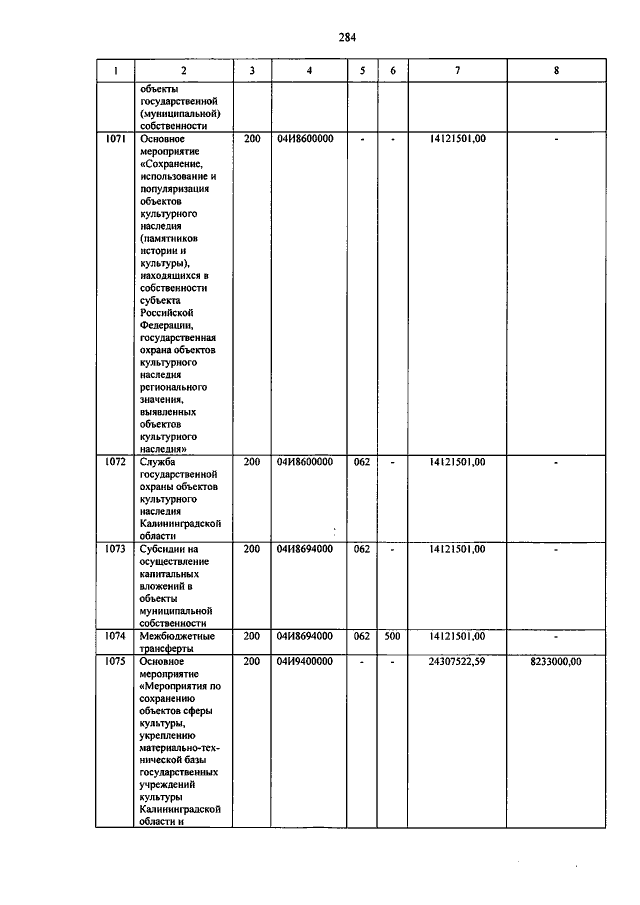 284

| 1 | 2 | 3 | 4 | 5 | 6 | 7 | 8 |
|---|---|---|---|---|---|---|---|
| | объекты государственной (муниципальной) собственности | | | | | | |
| 1071 | Основное мероприятие «Сохранение, использование и популяризация объектов культурного наследия (памятников истории и культуры), находящихся в собственности субъекта Российской Федерации, государственная охрана объектов культурного наследия регионального значения, выявленных объектов культурного наследия» | 200 | 04И8600000 | - | - | 14121501,00 | - |
| 1072 | Служба государственной охраны объектов культурного наследия Калининградской области | 200 | 04И8600000 | 062 | - | 14121501,00 | - |
| 1073 | Субсидии на осуществление капитальных вложений в объекты муниципальной собственности | 200 | 04И8694000 | 062 | - | 14121501,00 | - |
| 1074 | Межбюджетные трансферты | 200 | 04И8694000 | 062 | 500 | 14121501,00 | - |
| 1075 | Основное мероприятие «Мероприятия по сохранению объектов сферы культуры, укреплению материально-технической базы государственных учреждений культуры Калининградской области и | 200 | 04И9400000 | - | - | 24307522,59 | 8233000,00 |